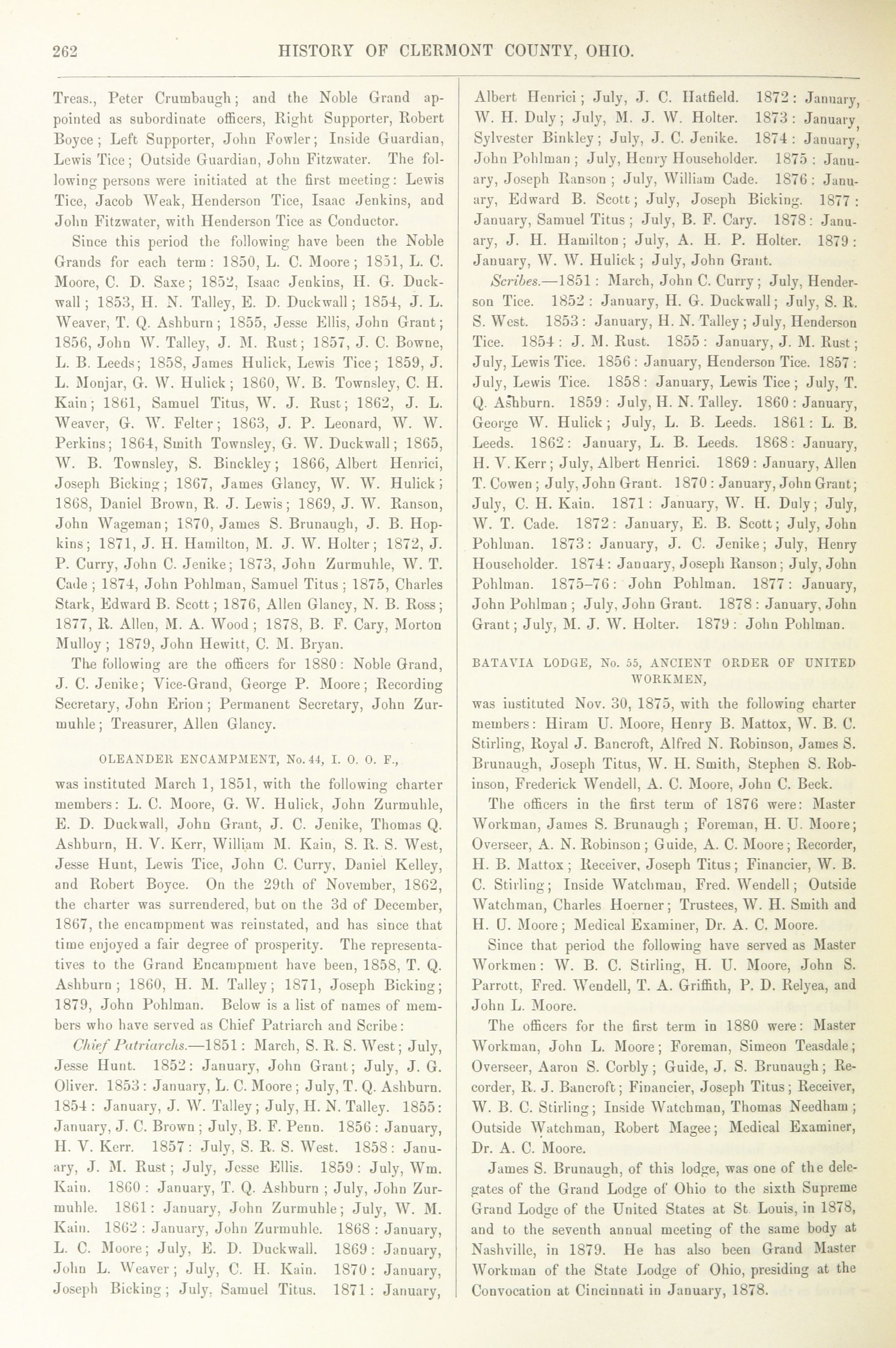 262 HISTORY OF CLERMONT COUNTY, OHIO.

Treas., Peter Crumbaugh; and the Noble Grand appointed as subordinate officers, Right Supporter, Robert Boyce; Left Supporter, John Fowler; Inside Guardian, Lewis Tice; Outside Guardian, John Fitzwater. The following persons were initiated at the first meeting: Lewis Tice, Jacob Weak, Henderson Tice, Isaac Jenkins, and John Fitzwater, with Henderson Tice as Conductor.

Since this period the following have been the Noble Grands for each term: 1850, L. C. Moore; 1851, L. C. Moore, C. D. Saxe; 1852, Isaac Jenkins, H. G. Duckwall; 1853, H. N. Talley, E. D. Duckwall; 1854, J. L. Weaver, T. Q. Ashburn; 1855, Jesse Ellis, John Grant; 1856, John W. Talley, J. M. Rust; 1857, J. C. Bowne, L. B. Leeds; 1858, James Hulick, Lewis Tice; 1859, J. L. Monjar, G. W. Hulick; 1860, W. B. Townsley, C. H. Kain; 1861, Samuel Titus, W. J. Rust; 1862, J. L. Weaver, G. W. Felter; 1863, J. P. Leonard, W. W. Perkins; 1864, Smith Townsley, G. W. Duckwall; 1865, W. B. Townsley, S. Binckley; 1866, Albert Henrici, Joseph Bicking; 1867, James Glancy, W. W. Hulick; 1868, Daniel Brown, R. J. Lewis; 1869, J. W. Ranson, John Wageman; 1870, James S. Brunaugh, J. B. Hopkins; 1871, J. H. Hamilton, M. J. W. Holter; 1872, J. P. Curry, John C. Jenike; 1873, John Zurmuhle, W. T. Cade; 1874, John Pohlman, Samuel Titus; 1875, Charles Stark, Edward B. Scott; 1876, Allen Glancy, N. B. Ross; 1877, R. Allen, M. A. Wood; 1878, B. F. Cary, Morton Mulloy; 1879, John Hewitt, C. M. Bryan.

The following are the officers for 1880: Noble Grand, J. C. Jenike; Vice-Grand, George P. Moore; Recording Secretary, John Erion; Permanent Secretary, John Zurmuhle; Treasurer, Allen Glancy.

OLEANDER ENCAMPMENT, No. 44, I. O. O. F.,

was instituted March 1, 1851, with the following charter members: L. C. Moore, G. W. Hulick, John Zurmuhle, E. D. Duckwall, John Grant, J. C. Jenike, Thomas Q. Ashburn, H. V. Kerr, William M. Kain, S. R. S. West, Jesse Hunt, Lewis Tice, John C. Curry, Daniel Kelley, and Robert Boyce. On the 29th of November, 1862, the charter was surrendered, but on the 3d of December, 1867, the encampment was reinstated, and has since that time enjoyed a fair degree of prosperity. The representatives to the Grand Encampment have been, 1858, T. Q. Ashburn; 1860, H. M. Talley; 1871, Joseph Bicking; 1879, John Pohlman. Below is a list of names of members who have served as Chief Patriarch and Scribe:

Chief Patriarchs.—1851: March, S. R. S. West; July, Jesse Hunt. 1852: January, John Grant; July, J. G. Oliver. 1853: January, L. C. Moore; July, T. Q. Ashburn. 1854: January, J. W. Talley; July, H. N. Talley. 1855: January, J. C. Brown; July, B. F. Penn. 1856: January, H. V. Kerr. 1857: July, S. R. S. West. 1858: January, J. M. Rust; July, Jesse Ellis. 1859: July, Wm. Kain. 1860: January, T. Q. Ashburn; July, John Zurmuhle. 1861: January, John Zurmuhle; July, W. M. Kain. 1862: January, John Zurmuhle. 1868: January, L. C. Moore; July, E. D. Duckwall. 1869: January, John L. Weaver; July, C. H. Kain. 1870: January, Joseph Bicking; July, Samuel Titus. 1871: January, Albert Henrici; July, J. C. Hatfield. 1872: January, W. H. Duly; July, M. J. W. Holter. 1873: January, Sylvester Binkley; July, J. C. Jenike. 1874: January, John Pohlman; July, Henry Householder. 1875: January, Joseph Ranson; July, William Cade. 1876: January, Edward B. Scott; July, Joseph Bicking. 1877: January, Samuel Titus; July, B. F. Cary. 1878: January, J. H. Hamilton; July, A. H. P. Holter. 1879: January, W. W. Hulick; July, John Grant.

Scribes.—1851: March, John C. Curry; July, Henderson Tice. 1852: January, H. G. Duckwall; July, S. R. S. West. 1853: January, H. N. Talley; July, Henderson Tice. 1854: J. M. Rust. 1855: January, J. M. Rust; July, Lewis Tice. 1856: January, Henderson Tice. 1857: July, Lewis Tice. 1858: January, Lewis Tice; July, T. Q. Ashburn. 1859: July, H. N. Talley. 1860: January, George W. Hulick; July, L. B. Leeds. 1861: L. B. Leeds. 1862: January, L. B. Leeds. 1868: January, H. V. Kerr; July, Albert Henrici. 1869: January, Allen T. Cowen; July, John Grant. 1870: January, John Grant; July, C. H. Kain. 1871: January, W. H. Duly; July, W. T. Cade. 1872: January, E. B. Scott; July, John Pohlman. 1873: January, J. C. Jenike; July, Henry Householder. 1874: January, Joseph Ranson; July, John Pohlman. 1875–76: John Pohlman. 1877: January, John Pohlman; July, John Grant. 1878: January, John Grant; July, M. J. W. Holter. 1879: John Pohlman.

BATAVIA LODGE, No. 55, ANCIENT ORDER OF UNITED WORKMEN,

was instituted Nov. 30, 1875, with the following charter members: Hiram U. Moore, Henry B. Mattox, W. B. C. Stirling, Royal J. Bancroft, Alfred N. Robinson, James S. Brunaugh, Joseph Titus, W. H. Smith, Stephen S. Robinson, Frederick Wendell, A. C. Moore, John C. Beck.

The officers in the first term of 1876 were: Master Workman, James S. Brunaugh; Foreman, H. U. Moore; Overseer, A. N. Robinson; Guide, A. C. Moore; Recorder, H. B. Mattox; Receiver, Joseph Titus; Financier, W. B. C. Stirling; Inside Watchman, Fred. Wendell; Outside Watchman, Charles Hoerner; Trustees, W. H. Smith and H. U. Moore; Medical Examiner, Dr. A. C. Moore.

Since that period the following have served as Master Workmen: W. B. C. Stirling, H. U. Moore, John S. Parrott, Fred. Wendell, T. A. Griffith, P. D. Relyea, and John L. Moore.

The officers for the first term in 1880 were: Master Workman, John L. Moore; Foreman, Simeon Teasdale; Overseer, Aaron S. Corbly; Guide, J. S. Brunaugh; Recorder, R. J. Bancroft; Financier, Joseph Titus; Receiver, W. B. C. Stirling; Inside Watchman, Thomas Needham; Outside Watchman, Robert Magee; Medical Examiner, Dr. A. C. Moore.

James S. Brunaugh, of this lodge, was one of the delegates of the Grand Lodge of Ohio to the sixth Supreme Grand Lodge of the United States at St. Louis, in 1878, and to the seventh annual meeting of the same body at Nashville, in 1879. He has also been Grand Master Workman of the State Lodge of Ohio, presiding at the Convocation at Cincinnati in January, 1878.